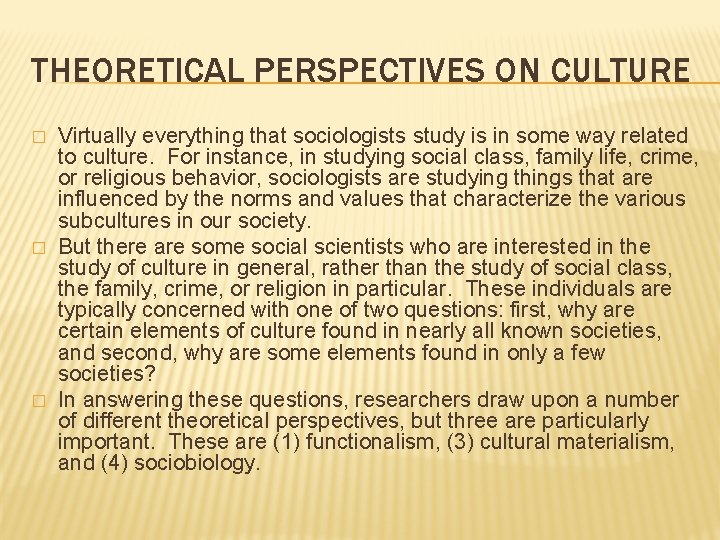 THEORETICAL PERSPECTIVES ON CULTURE

□ Virtually everything that sociologists study is in some way related to culture. For instance, in studying social class, family life, crime, or religious behavior, sociologists are studying things that are influenced by the norms and values that characterize the various subcultures in our society.

□ But there are some social scientists who are interested in the study of culture in general, rather than the study of social class, the family, crime, or religion in particular. These individuals are typically concerned with one of two questions: first, why are certain elements of culture found in nearly all known societies, and second, why are some elements found in only a few societies?

□ In answering these questions, researchers draw upon a number of different theoretical perspectives, but three are particularly important. These are (1) functionalism, (3) cultural materialism, and (4) sociobiology.